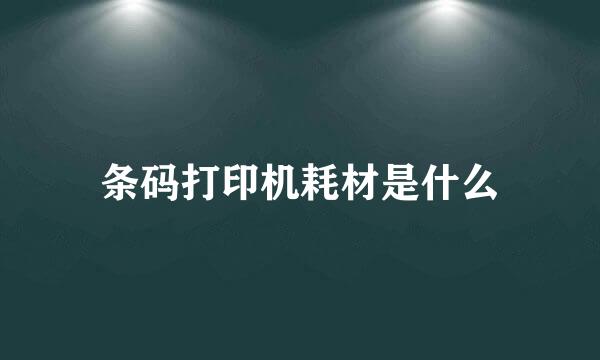 条码打印机耗材是什么